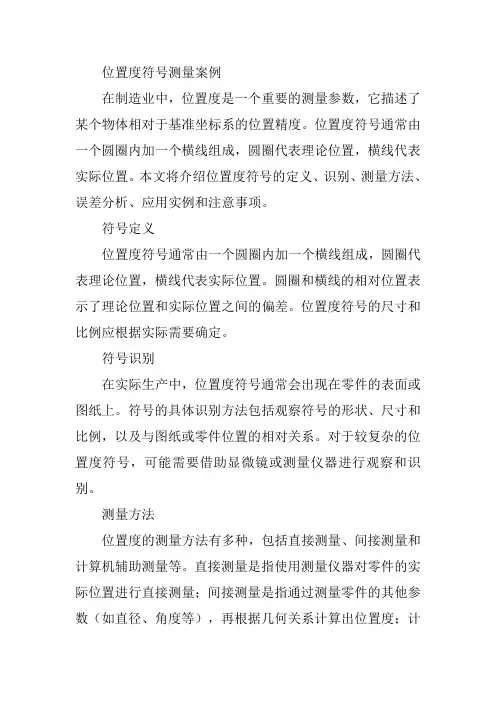 位置度符号测量案例

在制造业中，位置度是一个重要的测量参数，它描述了某个物体相对于基准坐标系的位置精度。位置度符号通常由一个圆圈内加一个横线组成，圆圈代表理论位置，横线代表实际位置。本文将介绍位置度符号的定义、识别、测量方法、误差分析、应用实例和注意事项。

符号定义

位置度符号通常由一个圆圈内加一个横线组成，圆圈代表理论位置，横线代表实际位置。圆圈和横线的相对位置表示了理论位置和实际位置之间的偏差。位置度符号的尺寸和比例应根据实际需要确定。

符号识别

在实际生产中，位置度符号通常会出现在零件的表面或图纸上。符号的具体识别方法包括观察符号的形状、尺寸和比例，以及与图纸或零件位置的相对关系。对于较复杂的位置度符号，可能需要借助显微镜或测量仪器进行观察和识别。

测量方法

位置度的测量方法有多种，包括直接测量、间接测量和计算机辅助测量等。直接测量是指使用测量仪器对零件的实际位置进行直接测量；间接测量是指通过测量零件的其他参数（如直径、角度等），再根据几何关系计算出位置度；计